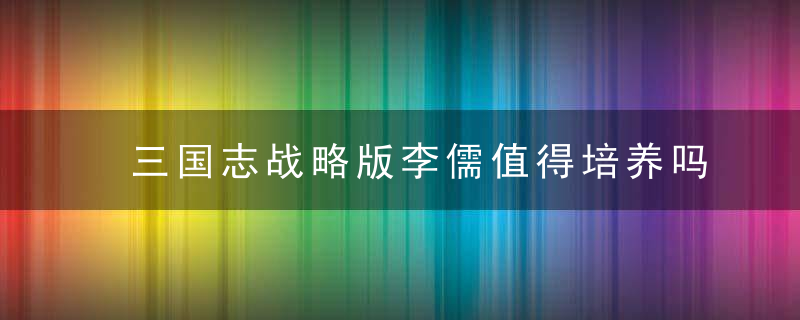 三国志战略版李儒值得培养吗